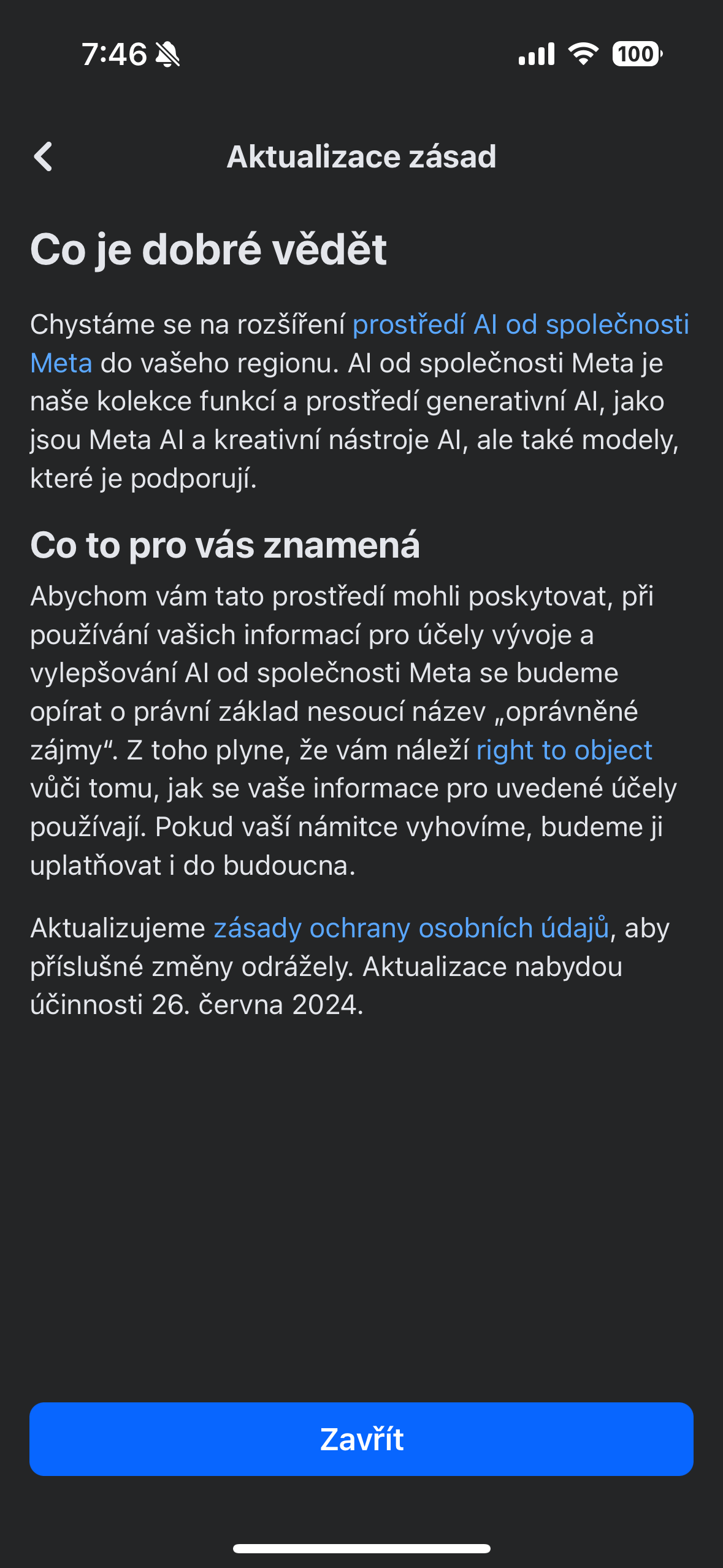 7:46

100

Aktualizace zásad

Co je dobré vědět

Chystáme se na rozšíření prostředí AI od společnosti Meta do vašeho regionu. AI od společnosti Meta je naše kolekce funkcí a prostředí generativní AI, jako jsou Meta AI a kreativní nástroje AI, ale také modely, které je podporují.

Co to pro vás znamená

Abychom vám tato prostředí mohli poskytovat, při používání vašich informací pro účely vývoje a vylepšování AI od společnosti Meta se budeme opírat o právní základ nesoucí název „oprávněné zájmy“. Z toho plyne, že vám náleží right to object vůči tomu, jak se vaše informace pro uvedené účely používají. Pokud vaší námitce vyhovíme, budeme ji uplatňovat i do budoucna.

Aktualizujeme zásady ochrany osobních údajů, aby příslušné změny odrážely. Aktualizace nabydou účinnosti 26. června 2024.

Zavřít